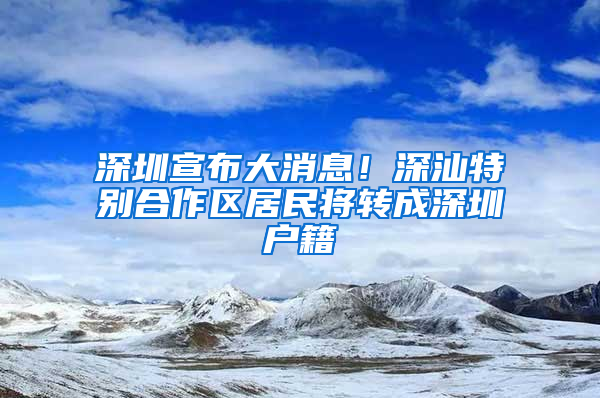 深圳宣布大消息！深汕特别合作区居民将转成深圳户籍